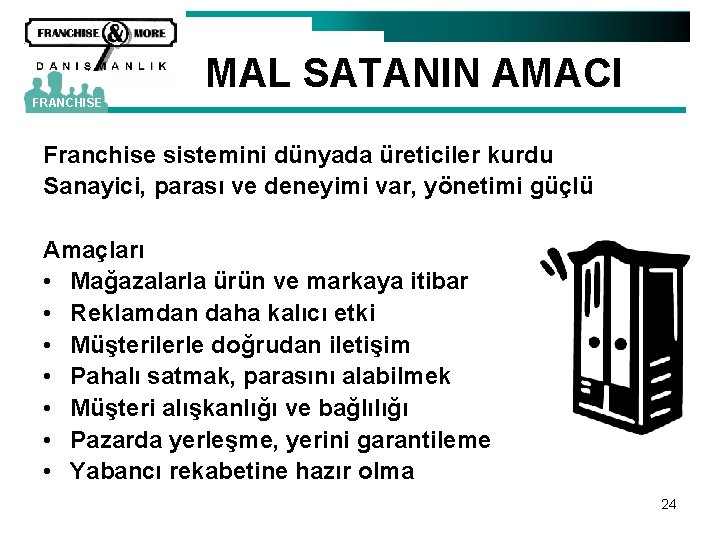 FRANCHISE & MORE
DANIŞMANLIK
FRANCHISE

MAL SATANIN AMACI

Franchise sistemini dünyada üreticiler kurdu
Sanayici, parası ve deneyimi var, yönetimi güçlü

Amaçları
• Mağazalarla ürün ve markaya itibar
• Reklamdan daha kalıcı etki
• Müşterilerle doğrudan iletişim
• Pahalı satmak, parasını alabilmek
• Müşteri alışkanlığı ve bağlılığı
• Pazarda yerleşme, yerini garantileme
• Yabancı rekabetine hazır olma

24